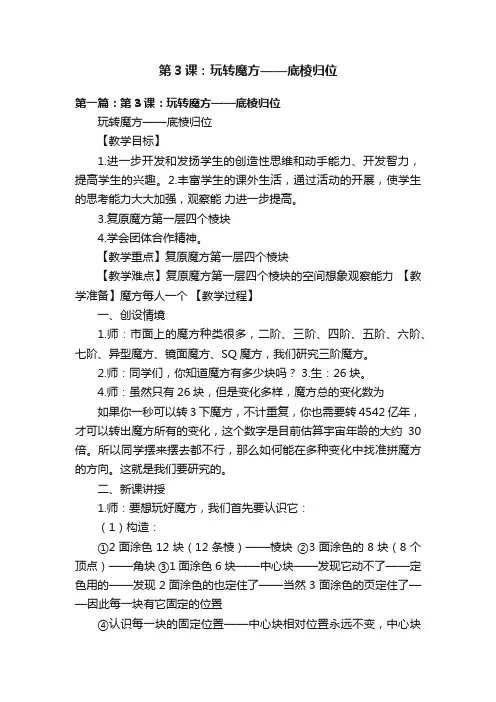 第3课：玩转魔方——底棱归位

第一篇：第3课：玩转魔方——底棱归位

玩转魔方——底棱归位

【教学目标】

1.进一步开发和发扬学生的创造性思维和动手能力、开发智力，提高学生的兴趣。2.丰富学生的课外生活，通过活动的开展，使学生的思考能力大大加强，观察能 力进一步提高。

3.复原魔方第一层四个棱块

4.学会团体合作精神。

【教学重点】复原魔方第一层四个棱块

【教学难点】复原魔方第一层四个棱块的空间想象观察能力 【教学准备】魔方每人一个 【教学过程】

一、创设情境

1.师：市面上的魔方种类很多，二阶、三阶、四阶、五阶、六阶、七阶、异型魔方、镜面魔方、SQ魔方，我们研究三阶魔方。

2.师：同学们，你知道魔方有多少块吗？ 3.生：26块。

4.师：虽然只有26块，但是变化多样，魔方总的变化数为

如果你一秒可以转3下魔方，不计重复，你也需要转4542亿年，才可以转出魔方所有的变化，这个数字是目前估算宇宙年龄的大约 30倍。所以同学摆来摆去都不行，那么如何能在多种变化中找准拼魔方的方向。这就是我们要研究的。

二、新课讲授

1.师：要想玩好魔方，我们首先要认识它：

（1）构造：

①2面涂色12块（12条棱）——棱块 ②3面涂色的8块（8个顶点）——角块 ③1面涂色6块——中心块——发现它动不了——定色用的——发现2面涂色的也定住了——当然3面涂色的页定住了——因此每一块有它固定的位置

④认识每一块的固定位置——中心块相对位置永远不变，中心块